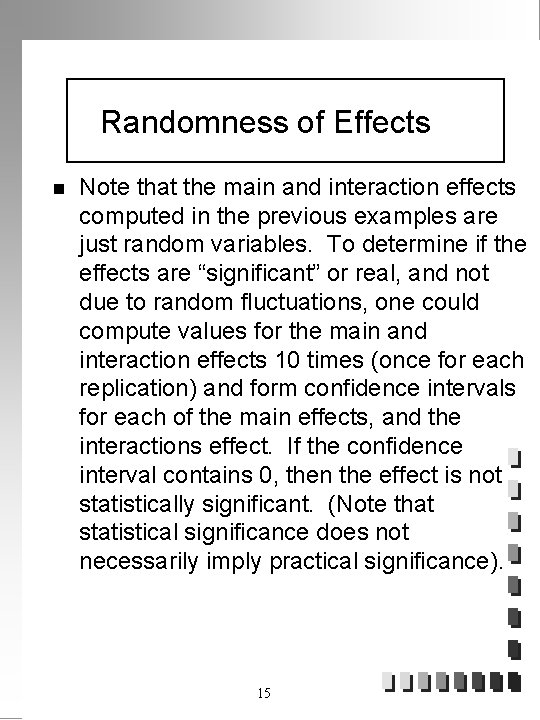 Randomness of Effects

■ Note that the main and interaction effects computed in the previous examples are just random variables. To determine if the effects are “significant” or real, and not due to random fluctuations, one could compute values for the main and interaction effects 10 times (once for each replication) and form confidence intervals for each of the main effects, and the interactions effect. If the confidence interval contains 0, then the effect is not statistically significant. (Note that statistical significance does not necessarily imply practical significance).

15